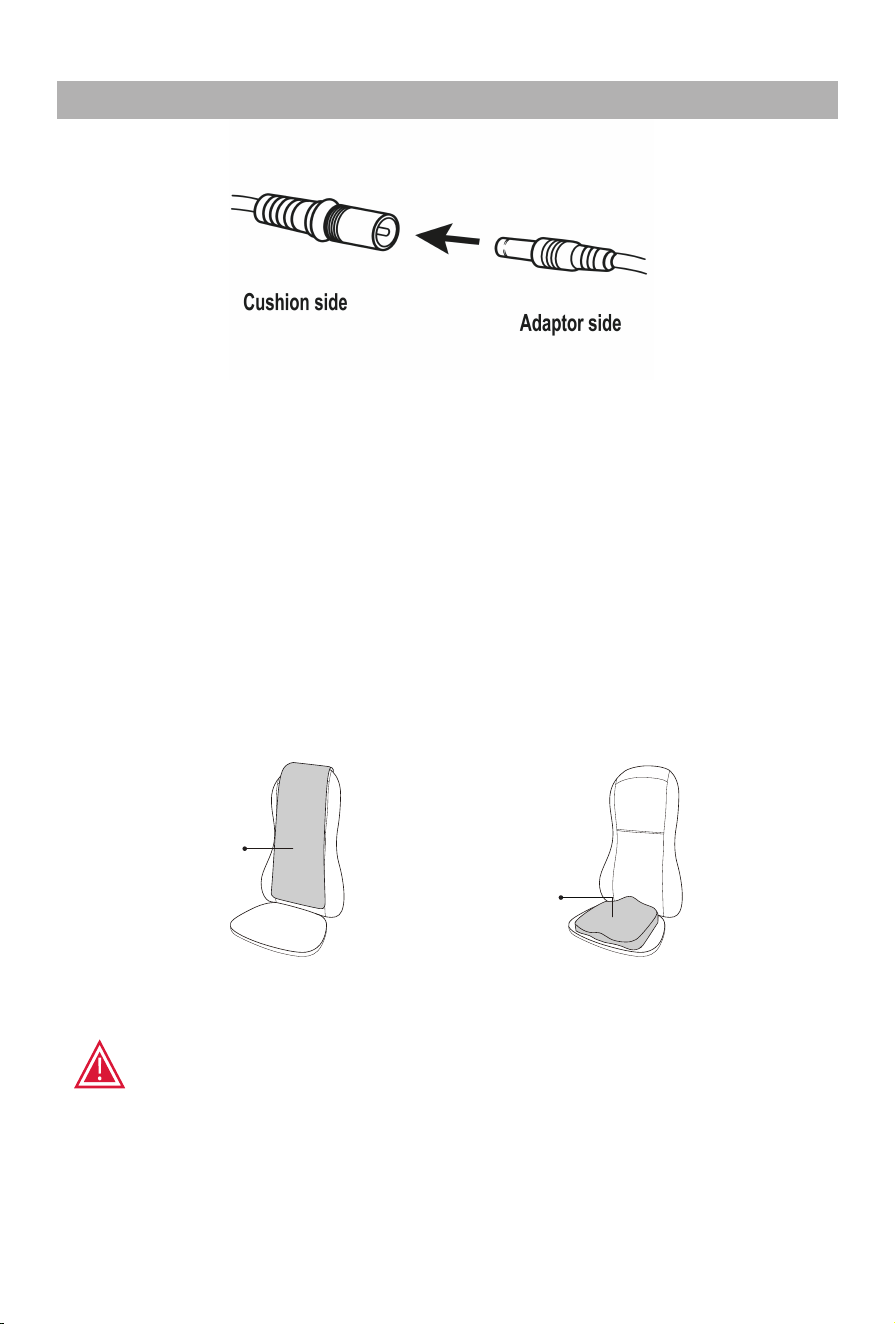 Cushion side

Adaptor side